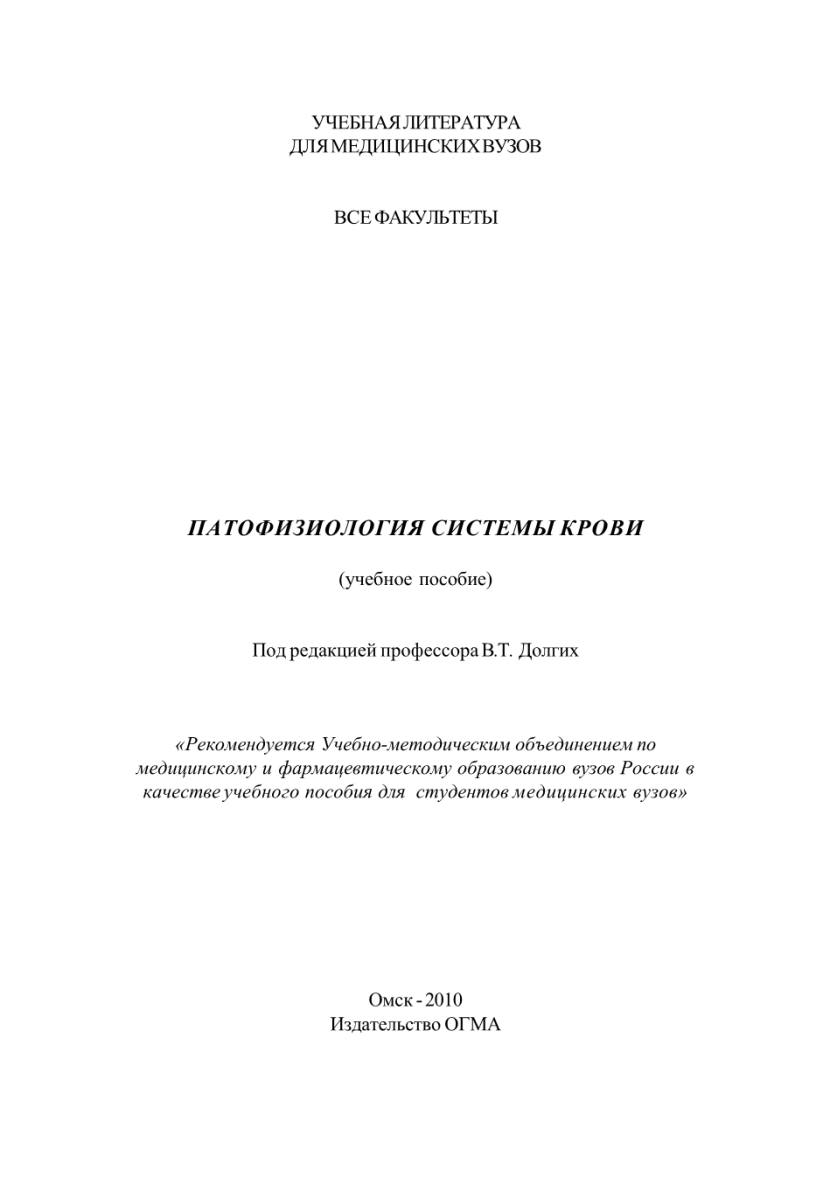 УЧЕБНАЯ ЛИТЕРАТУРА
ДЛЯ МЕДИЦИНСКИХ ВУЗОВ

ВСЕ ФАКУЛЬТЕТЫ

ПАТОФИЗИОЛОГИЯ СИСТЕМЫ КРОВИ

(учебное пособие)

Под редакцией профессора В.Т. Долгих

«Рекомендуется Учебно-методическим объединением по медицинскому и фармацевтическому образованию вузов России в качестве учебного пособия для студентов медицинских вузов»

Омск - 2010
Издательство ОГМА